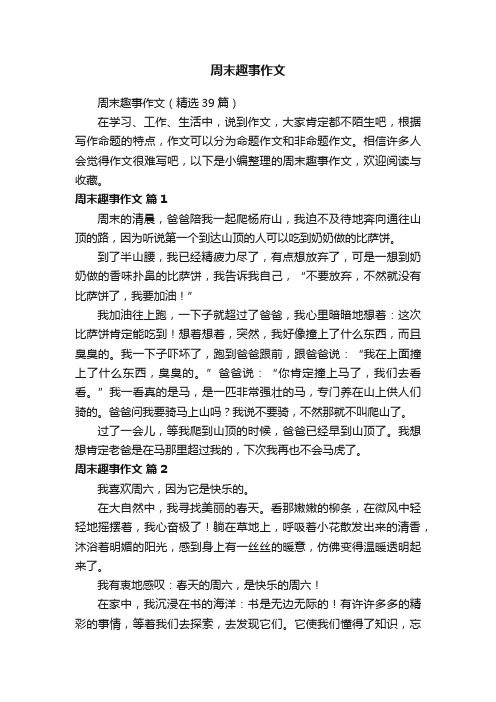 周末趣事作文

周末趣事作文（精选 39 篇）

在学习、工作、生活中，说到作文，大家肯定都不陌生吧，根据写作命题的特点，作文可以分为命题作文和非命题作文。相信许多人会觉得作文很难写吧，以下是小编整理的周末趣事作文，欢迎阅读与收藏。

周末趣事作文 篇 1

周末的清晨，爸爸陪我一起爬杨府山，我迫不及待地奔向通往山顶的路，因为听说第一个到达山顶的人可以吃到奶奶做的比萨饼。

到了半山腰，我已经精疲力尽了，有点想放弃了，可是一想到奶奶做的香味扑鼻的比萨饼，我告诉我自己，“不要放弃，不然就没有比萨饼了，我要加油！”

我加油往上跑，一下子就超过了爸爸，我心里暗暗地想着：这次比萨饼肯定能吃到！想着想着，突然，我好像撞上了什么东西，而且臭臭的。我一下子吓坏了，跑到爸爸跟前，跟爸爸说：“我在上面撞上了什么东西，臭臭的。”爸爸说：“你肯定撞上马了，我们去看看。”我一看真的是马，是一匹非常强壮的马，专门养在山上供人们骑的。爸爸问我要骑马上山吗？我说不要骑，不然那就不叫爬山了。

过了一会儿，等我爬到山顶的时候，爸爸已经早到山顶了。我想想肯定老爸是在马那里超过我的，下次我再也不会马虎了。

周末趣事作文 篇 2

我喜欢周六，因为它是快乐的。

在大自然中，我寻找美丽的春天。看那嫩嫩的柳条，在微风中轻轻地摇摆着，我心奋极了！躺在草地上，呼吸着小花散发出来的清香，沐浴着明媚的阳光，感到身上有一丝丝的暖意，仿佛变得温暖透明起来了。

我有衷地感叹：春天的周六，是快乐的周六！

在家中，我沉浸在书的海洋：书是无边无际的！有许许多多的精彩的事情，等着我们去探索，去发现它们。它使我们懂得了知识，忘